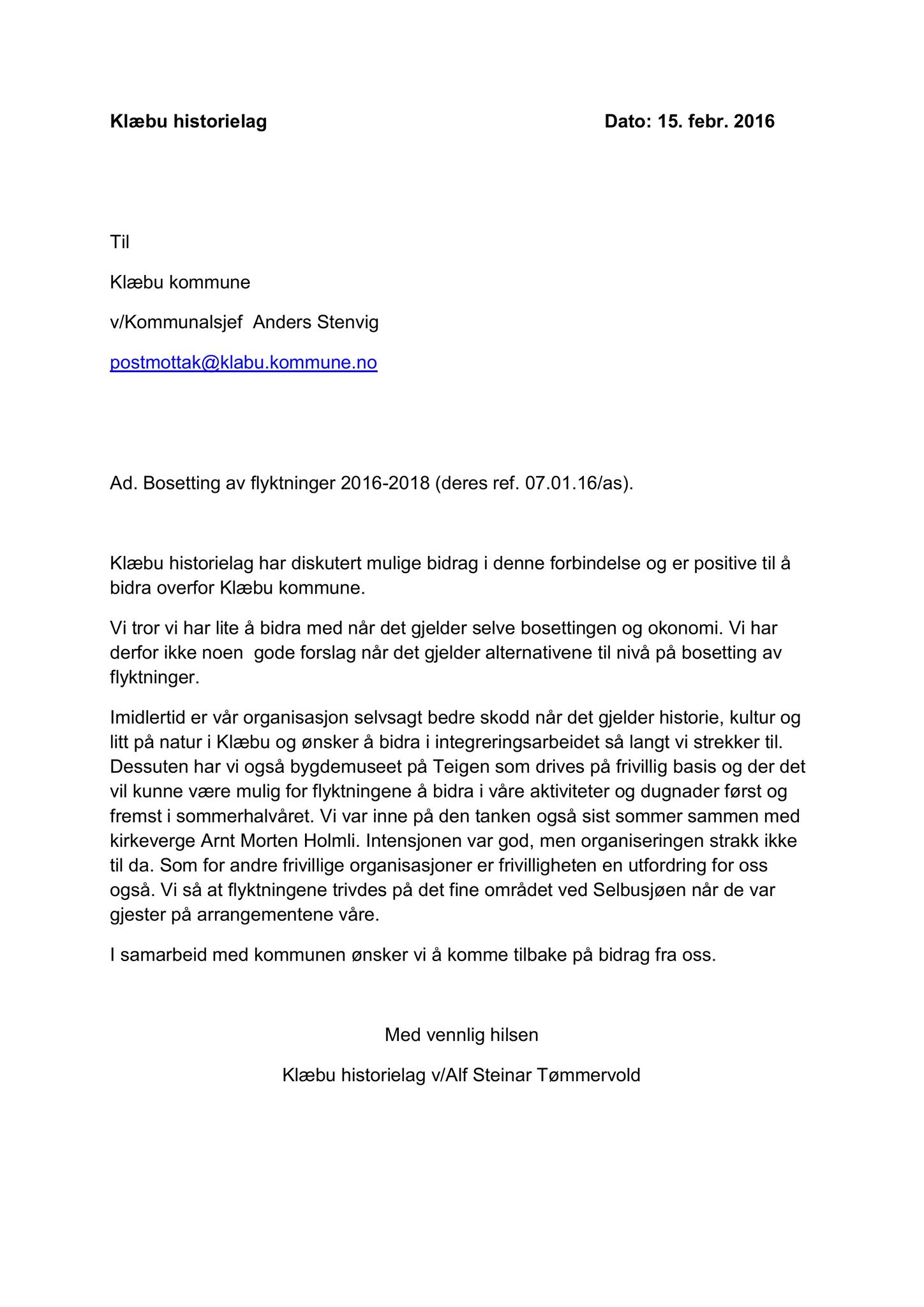 Klæbu historielag Dato: 15. febr. 2016

Til

Klæbu kommune

v/Kommunalsjef Anders Stenvig

postmottak@klabu.kommune.no

Ad. Bosetting av flyktninger 2016-2018 (deres ref. 07.01.16/as).

Klæbu historielag har diskutert mulige bidrag i denne forbindelse og er positive til å bidra overfor Klæbu kommune.

Vi tror vi har lite å bidra med når det gjelder selve bosettingen og okonomi. Vi har derfor ikke noen gode forslag når det gjelder alternativene til nivå på bosetting av flyktninger.

Imidlertid er vår organisasjon selvsagt bedre skodd når det gjelder historie, kultur og litt på natur i Klæbu og ønsker å bidra i integreringsarbeidet så langt vi strekker til. Dessuten har vi også bygdemuseet på Teigen som drives på frivillig basis og der det vil kunne være mulig for flyktningene å bidra i våre aktiviteter og dugnader først og fremst i sommerhalvåret. Vi var inne på den tanken også sist sommer sammen med kirkeverge Arnt Morten Holmli. Intensjonen var god, men organiseringen strakk ikke til da. Som for andre frivillige organisasjoner er frivilligheten en utfordring for oss også. Vi så at flyktningene trivdes på det fine området ved Selbusjøen når de var gjester på arrangementene våre.

I samarbeid med kommunen ønsker vi å komme tilbake på bidrag fra oss.

Med vennlig hilsen

Klæbu historielag v/Alf Steinar Tømmervold